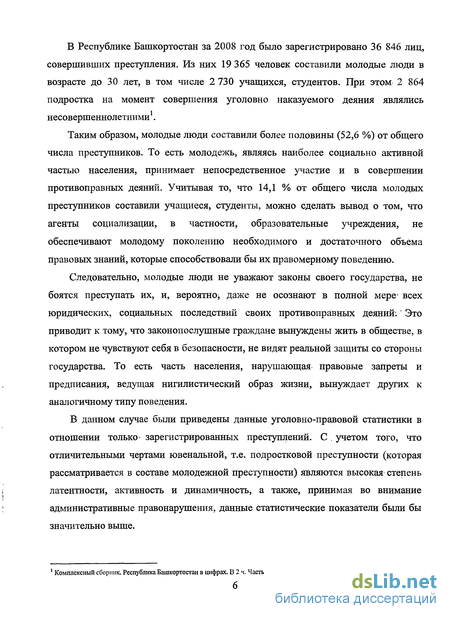 В Республике Башкортостан за 2008 год было зарегистрировано 36 846 лиц, совершивших преступления. Из них 19 365 человек составили молодые люди в возрасте до 30 лет, в том числе 2 730 учащихся, студентов. При этом 2 864 подростка на момент совершения уголовно наказуемого деяния являлись несовершеннолетними$^1$.

Таким образом, молодые люди составили более половины (52,6 %) от общего числа преступников. То есть молодежь, являясь наиболее социально активной частью населения, принимает непосредственное участие и в совершении противоправных деяний. Учитывая то, что 14,1 % от общего числа молодых преступников составили учащиеся, студенты, можно сделать вывод о том, что агенты социализации, в частности, образовательные учреждения, не обеспечивают молодому поколению необходимого и достаточного объема правовых знаний, которые способствовали бы их правомерному поведению.

Следовательно, молодые люди не уважают законы своего государства, не боятся преступать их, и, вероятно, даже не осознают в полной мере всех юридических, социальных последствий своих противоправных деяний. Это приводит к тому, что законопослушные граждане вынуждены жить в обществе, в котором не чувствуют себя в безопасности, не видят реальной защиты со стороны государства. То есть часть населения, нарушающая правовые запреты и предписания, ведущая нигилистический образ жизни, вынуждает других к аналогичному типу поведения.

В данном случае были приведены данные уголовно-правовой статистики в отношении только зарегистрированных преступлений. С учетом того, что отличительными чертами ювенальной, т.е. подростковой преступности (которая рассматривается в составе молодежной преступности) являются высокая степень латентности, активность и динамичность, а также, принимая во внимание административные правонарушения, данные статистические показатели были бы значительно выше.

$^1$ Комплексный сборник. Республика Башкортостан в цифрах. В 2 ч. Часть

6

dsLib.net
библиотека диссертаций